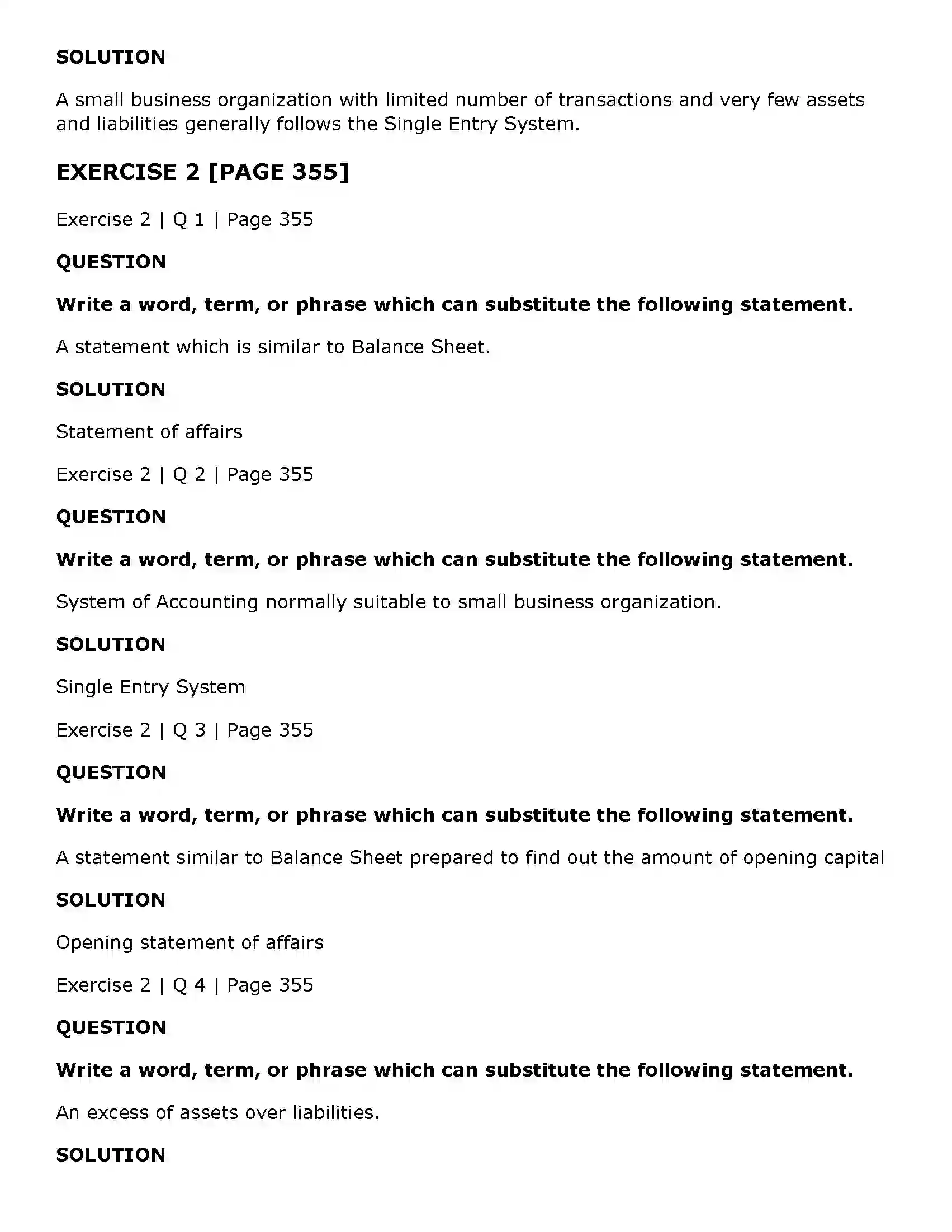 SOLUTION

A small business organization with limited number of transactions and very few assets and liabilities generally follows the Single Entry System.

EXERCISE 2 [PAGE 355]

Exercise 2 | Q 1 | Page 355

QUESTION

Write a word, term, or phrase which can substitute the following statement.

A statement which is similar to Balance Sheet.

SOLUTION

Statement of affairs

Exercise 2 | Q 2 | Page 355

QUESTION

Write a word, term, or phrase which can substitute the following statement.

System of Accounting normally suitable to small business organization.

SOLUTION

Single Entry System

Exercise 2 | Q 3 | Page 355

QUESTION

Write a word, term, or phrase which can substitute the following statement.

A statement similar to Balance Sheet prepared to find out the amount of opening capital

SOLUTION

Opening statement of affairs

Exercise 2 | Q 4 | Page 355

QUESTION

Write a word, term, or phrase which can substitute the following statement.

An excess of assets over liabilities.

SOLUTION